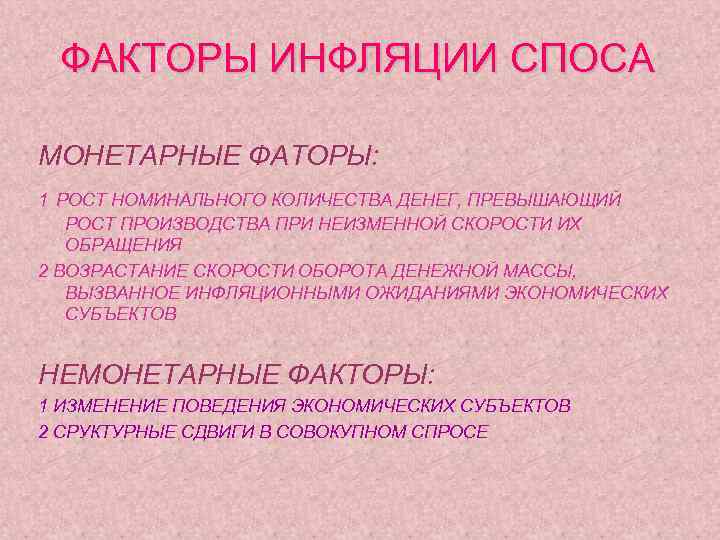 ФАКТОРЫ ИНФЛЯЦИИ СПОСА

МОНЕТАРНЫЕ ФАТОРЫ:

1 РОСТ НОМИНАЛЬНОГО КОЛИЧЕСТВА ДЕНЕГ, ПРЕВЫШАЮЩИЙ РОСТ ПРОИЗВОДСТВА ПРИ НЕИЗМЕННОЙ СКОРОСТИ ИХ ОБРАЩЕНИЯ

2 ВОЗРАСТАНИЕ СКОРОСТИ ОБОРОТА ДЕНЕЖНОЙ МАССЫ, ВЫЗВАННОЕ ИНФЛЯЦИОННЫМИ ОЖИДАНИЯМИ ЭКОНОМИЧЕСКИХ СУБЪЕКТОВ

НЕМОНЕТАРНЫЕ ФАКТОРЫ:

1 ИЗМЕНЕНИЕ ПОВЕДЕНИЯ ЭКОНОМИЧЕСКИХ СУБЪЕКТОВ

2 СРУКТУРНЫЕ СДВИГИ В СОВОКУПНОМ СПРОСЕ